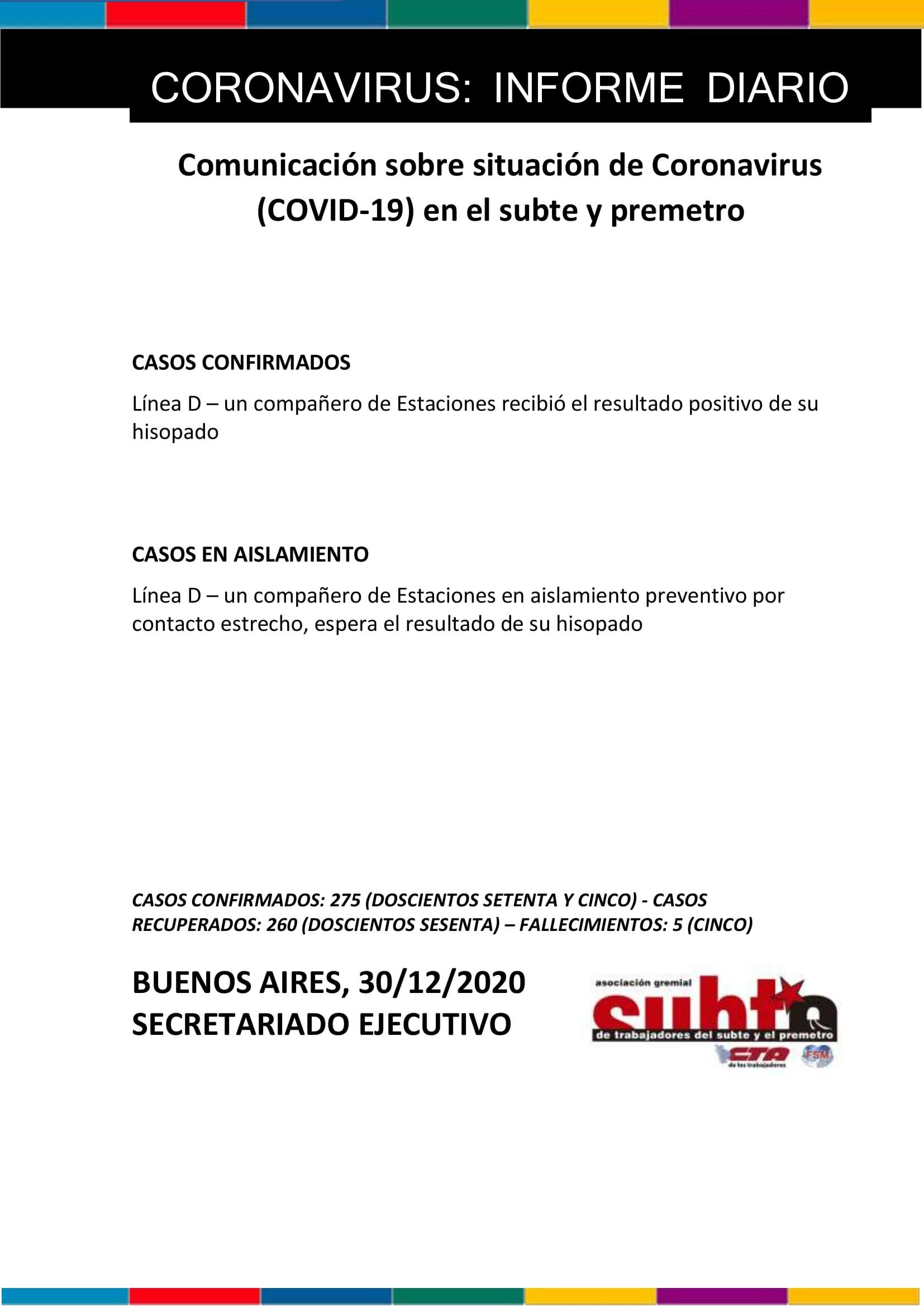 CORONAVIRUS: INFORME DIARIO

Comunicación sobre situación de Coronavirus (COVID-19) en el subte y premetro

CASOS CONFIRMADOS

Línea D – un compañero de Estaciones recibió el resultado positivo de su hisopado

CASOS EN AISLAMIENTO

Línea D – un compañero de Estaciones en aislamiento preventivo por contacto estrecho, espera el resultado de su hisopado

CASOS CONFIRMADOS: 275 (DOSCIENTOS SETENTA Y CINCO) - CASOS RECUPERADOS: 260 (DOSCIENTOS SESENTA) – FALLECIMIENTOS: 5 (CINCO)

BUENOS AIRES, 30/12/2020
SECRETARIADO EJECUTIVO

asociación gremial
subte
de trabajadores del subte y el premetro
CTA
de los trabajadores
FSM